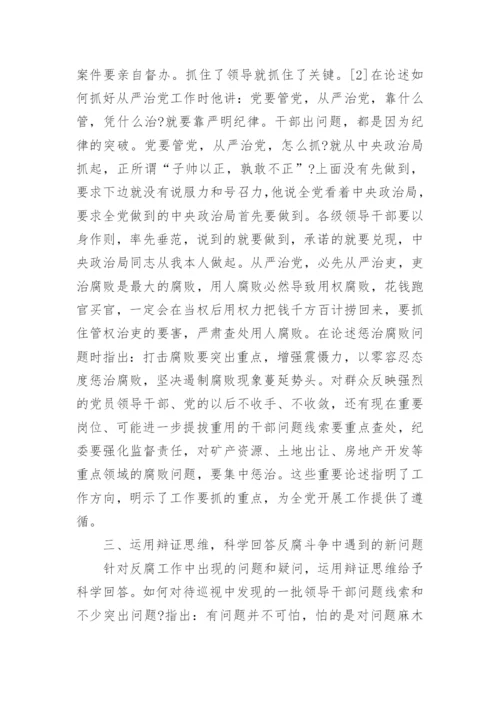 案件要亲自督办。抓住了领导就抓住了关键。[2]在论述如何抓好从严治党工作时他讲：党要管党，从严治党，靠什么管，凭什么治?就要靠严明纪律。干部出问题，都是因为纪律的突破。党要管党，从严治党，怎么抓?就从中央政治局抓起，正所谓“子帅以正，孰敢不正”?上面没有先做到，要求下边就没有说服力和号召力，他说全党看着中央政治局，要求全党做到的中央政治局首先要做到。各级领导干部要以身作则，率先垂范，说到的就要做到，承诺的就要兑现，中央政治局同志从我本人做起。从严治党，必先从严治吏，吏治腐败是最大的腐败，用人腐败必然导致用权腐败，花钱跑官买官，一定会在当权后用权力把钱千方百计捞回来，要抓住管权治吏的要害，严肃查处用人腐败。在论述惩治腐败问题时指出：打击腐败要突出重点，增强震慑力，以零容忍态度惩治腐败，坚决遏制腐败现象蔓延势头。对群众反映强烈的党员领导干部、党的以后不收手、不收敛，还有现在重要岗位、可能进一步提拔重用的干部问题线索要重点查处，纪委要强化监督责任，对矿产资源、土地出让、房地产开发等重点领域的腐败问题，要集中惩治。这些重要论述指明了工作方向，明示了工作要抓的重点，为全党开展工作提供了遵循。

三、运用辩证思维，科学回答反腐斗争中遇到的新问题

针对反腐工作中出现的问题和疑问，运用辩证思维给予科学回答。如何对待巡视中发现的一批领导干部问题线索和不少突出问题?指出：有问题并不可怕，怕的是对问题麻木